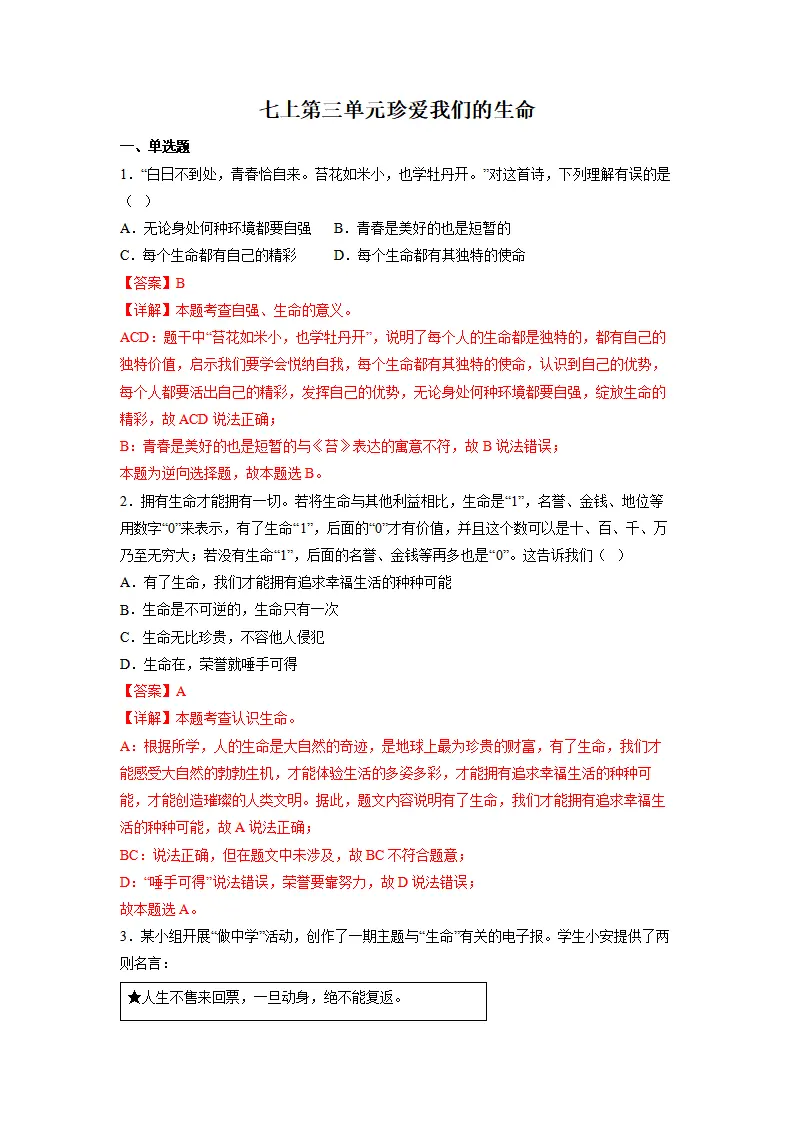 七上第三单元珍爱我们的生命

一、单选题

1．“白日不到处，青春恰自来。苔花如米小，也学牡丹开。”对这首诗，下列理解有误的是（ ）

A．无论身处何种环境都要自强 B．青春是美好的也是短暂的

C．每个生命都有自己的精彩 D．每个生命都有其独特的使命

【答案】B

【详解】本题考查自强、生命的意义。

ACD：题干中“苔花如米小，也学牡丹开”，说明了每个人的生命都是独特的，都有自己的独特价值，启示我们要学会悦纳自我，每个生命都有其独特的使命，认识到自己的优势，每个人都要活出自己的精彩，发挥自己的优势，无论身处何种环境都要自强，绽放生命的精彩，故ACD说法正确；

B：青春是美好的也是短暂的与《苔》表达的寓意不符，故B说法错误；

本题为逆向选择题，故本题选B。

2．拥有生命才能拥有一切。若将生命与其他利益相比，生命是“1”，名誉、金钱、地位等用数字“0”来表示，有了生命“1”，后面的“0”才有价值，并且这个数可以是十、百、千、万乃至无穷大；若没有生命“1”，后面的名誉、金钱等再多也是“0”。这告诉我们（ ）

A．有了生命，我们才能拥有追求幸福生活的种种可能

B．生命是不可逆的，生命只有一次

C．生命无比珍贵，不容他人侵犯

D．生命在，荣誉就唾手可得

【答案】A

【详解】本题考查认识生命。

A：根据所学，人的生命是大自然的奇迹，是地球上最为珍贵的财富，有了生命，我们才能感受大自然的勃勃生机，才能体验生活的多姿多彩，才能拥有追求幸福生活的种种可能，才能创造璀璨的人类文明。据此，题文内容说明有了生命，我们才能拥有追求幸福生活的种种可能，故A说法正确；

BC：说法正确，但在题文中未涉及，故BC不符合题意；

D：“唾手可得”说法错误，荣誉要靠努力，故D说法错误；

故本题选A。

3．某小组开展“做中学”活动，创作了一期主题与“生命”有关的电子报。学生小安提供了两则名言：

★人生不售来回票，一旦动身，绝不能复返。